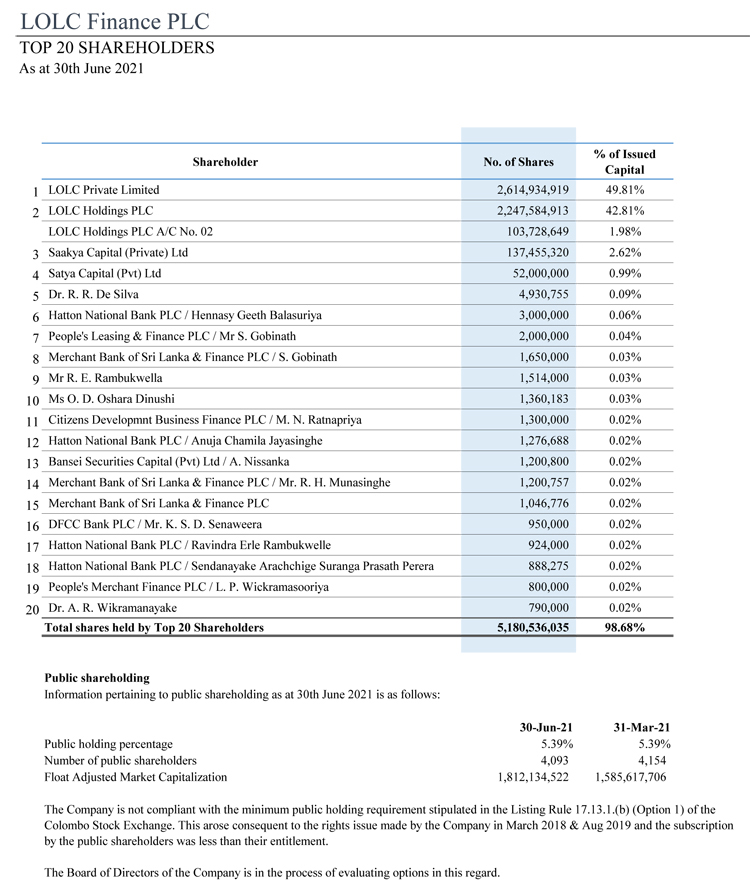 LOLC Finance PLC
TOP 20 SHAREHOLDERS
As at 30th June 2021

| | Shareholder | No. of Shares | % of Issued Capital |
|---|---|---|---|
| 1 | LOLC Private Limited | 2,614,934,919 | 49.81% |
| 2 | LOLC Holdings PLC | 2,247,584,913 | 42.81% |
| | LOLC Holdings PLC A/C No. 02 | 103,728,649 | 1.98% |
| 3 | Saakya Capital (Private) Ltd | 137,455,320 | 2.62% |
| 4 | Satya Capital (Pvt) Ltd | 52,000,000 | 0.99% |
| 5 | Dr. R. R. De Silva | 4,930,755 | 0.09% |
| 6 | Hatton National Bank PLC / Hennasy Geeth Balasuriya | 3,000,000 | 0.06% |
| 7 | People's Leasing & Finance PLC / Mr S. Gobinath | 2,000,000 | 0.04% |
| 8 | Merchant Bank of Sri Lanka & Finance PLC / S. Gobinath | 1,650,000 | 0.03% |
| 9 | Mr R. E. Rambukwella | 1,514,000 | 0.03% |
| 10 | Ms O. D. Oshara Dinushi | 1,360,183 | 0.03% |
| 11 | Citizens Developmnt Business Finance PLC / M. N. Ratnapriya | 1,300,000 | 0.02% |
| 12 | Hatton National Bank PLC / Anuja Chamila Jayasinghe | 1,276,688 | 0.02% |
| 13 | Bansei Securities Capital (Pvt) Ltd / A. Nissanka | 1,200,800 | 0.02% |
| 14 | Merchant Bank of Sri Lanka & Finance PLC / Mr. R. H. Munasinghe | 1,200,757 | 0.02% |
| 15 | Merchant Bank of Sri Lanka & Finance PLC | 1,046,776 | 0.02% |
| 16 | DFCC Bank PLC / Mr. K. S. D. Senaweera | 950,000 | 0.02% |
| 17 | Hatton National Bank PLC / Ravindra Erle Rambukwelle | 924,000 | 0.02% |
| 18 | Hatton National Bank PLC / Sendanayake Arachchige Suranga Prasath Perera | 888,275 | 0.02% |
| 19 | People's Merchant Finance PLC / L. P. Wickramasooriya | 800,000 | 0.02% |
| 20 | Dr. A. R. Wikramanayake | 790,000 | 0.02% |
| | Total shares held by Top 20 Shareholders | 5,180,536,035 | 98.68% |

Public shareholding
Information pertaining to public shareholding as at 30th June 2021 is as follows:

| | 30-Jun-21 | 31-Mar-21 |
|---|---|---|
| Public holding percentage | 5.39% | 5.39% |
| Number of public shareholders | 4,093 | 4,154 |
| Float Adjusted Market Capitalization | 1,812,134,522 | 1,585,617,706 |

The Company is not compliant with the minimum public holding requirement stipulated in the Listing Rule 17.13.1.(b) (Option 1) of the Colombo Stock Exchange. This arose consequent to the rights issue made by the Company in March 2018 & Aug 2019 and the subscription by the public shareholders was less than their entitlement.

The Board of Directors of the Company is in the process of evaluating options in this regard.